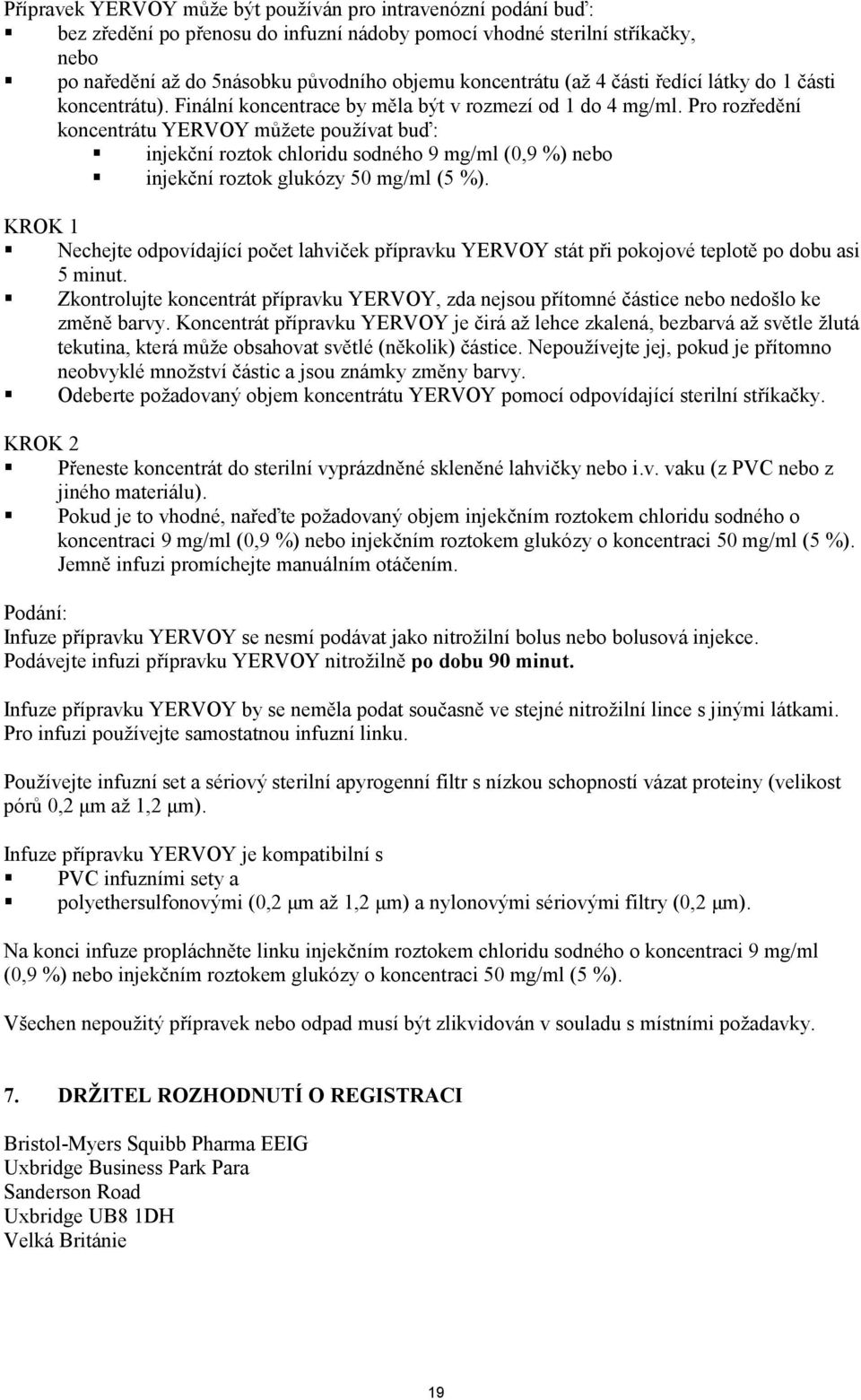 Přípravek YERVOY může být používán pro intravenózní podání buď:
▪ bez zředění po přenosu do infuzní nádoby pomocí vhodné sterilní stříkačky, nebo
▪ po naředění až do 5násobku původního objemu koncentrátu (až 4 části ředící látky do 1 části koncentrátu). Finální koncentrace by měla být v rozmezí od 1 do 4 mg/ml. Pro rozředění koncentrátu YERVOY můžete používat buď:
▪ injekční roztok chloridu sodného 9 mg/ml (0,9 %) nebo
▪ injekční roztok glukózy 50 mg/ml (5 %).

KROK 1
▪ Nechejte odpovídající počet lahviček přípravku YERVOY stát při pokojové teplotě po dobu asi 5 minut.
▪ Zkontrolujte koncentrát přípravku YERVOY, zda nejsou přítomné částice nebo nedošlo ke změně barvy. Koncentrát přípravku YERVOY je čirá až lehce zkalená, bezbarvá až světle žlutá tekutina, která může obsahovat světlé (několik) částice. Nepoužívejte jej, pokud je přítomno neobvyklé množství částic a jsou známky změny barvy.
▪ Odeberte požadovaný objem koncentrátu YERVOY pomocí odpovídající sterilní stříkačky.

KROK 2
▪ Přeneste koncentrát do sterilní vyprázdněné skleněné lahvičky nebo i.v. vaku (z PVC nebo z jiného materiálu).
▪ Pokud je to vhodné, nařeďte požadovaný objem injekčním roztokem chloridu sodného o koncentraci 9 mg/ml (0,9 %) nebo injekčním roztokem glukózy o koncentraci 50 mg/ml (5 %). Jemně infuzi promíchejte manuálním otáčením.

Podání:
Infuze přípravku YERVOY se nesmí podávat jako nitrožilní bolus nebo bolusová injekce. Podávejte infuzi přípravku YERVOY nitrožilně po dobu 90 minut.

Infuze přípravku YERVOY by se neměla podat současně ve stejné nitrožilní lince s jinými látkami. Pro infuzi používejte samostatnou infuzní linku.

Používejte infuzní set a sériový sterilní apyrogenní filtr s nízkou schopností vázat proteiny (velikost pórů 0,2 μm až 1,2 μm).

Infuze přípravku YERVOY je kompatibilní s
▪ PVC infuzními sety a
▪ polyethersulfonovými (0,2 μm až 1,2 μm) a nylonovými sériovými filtry (0,2 μm).

Na konci infuze propláchněte linku injekčním roztokem chloridu sodného o koncentraci 9 mg/ml (0,9 %) nebo injekčním roztokem glukózy o koncentraci 50 mg/ml (5 %).

Všechen nepoužitý přípravek nebo odpad musí být zlikvidován v souladu s místními požadavky.

7. DRŽITEL ROZHODNUTÍ O REGISTRACI

Bristol-Myers Squibb Pharma EEIG
Uxbridge Business Park Para
Sanderson Road
Uxbridge UB8 1DH
Velká Británie

19